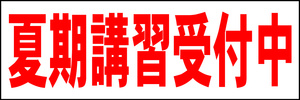 夏期講習受付中